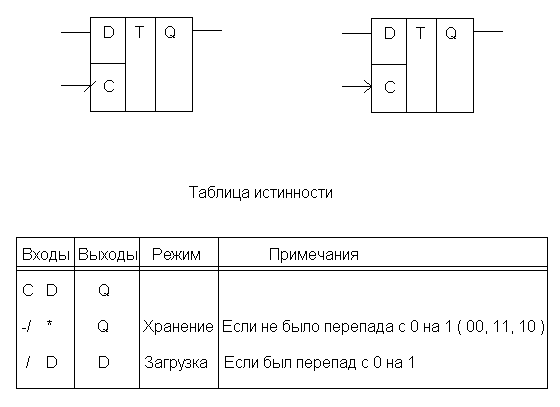 D T Q
C

D T Q
C

Таблица истинности

| Входы | Выходы | Режим | Примечания |
|---|---|---|---|
| C D | Q | | |
| -/ * | Q | Хранение | Если не было перепада с 0 на 1 ( 00, 11, 10 ) |
| / D | D | Загрузка | Если был перепад с 0 на 1 |